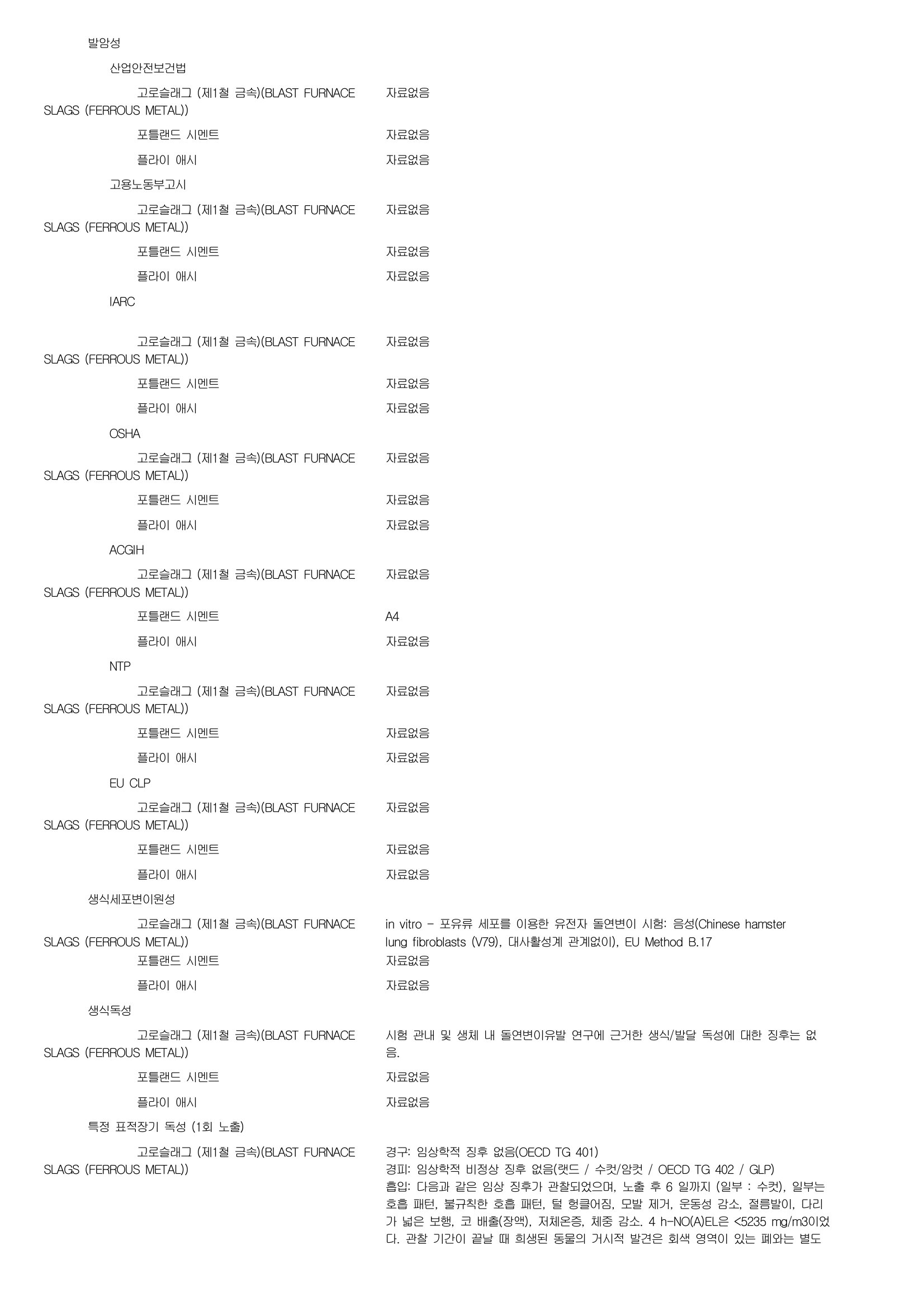 발암성

산업안전보건법

고로슬래그 (제1철 금속)(BLAST FURNACE SLAGS (FERROUS METAL)) 자료없음

포틀랜드 시멘트 자료없음

플라이 애시 자료없음

고용노동부고시

고로슬래그 (제1철 금속)(BLAST FURNACE SLAGS (FERROUS METAL)) 자료없음

포틀랜드 시멘트 자료없음

플라이 애시 자료없음

IARC

고로슬래그 (제1철 금속)(BLAST FURNACE SLAGS (FERROUS METAL)) 자료없음

포틀랜드 시멘트 자료없음

플라이 애시 자료없음

OSHA

고로슬래그 (제1철 금속)(BLAST FURNACE SLAGS (FERROUS METAL)) 자료없음

포틀랜드 시멘트 자료없음

플라이 애시 자료없음

ACGIH

고로슬래그 (제1철 금속)(BLAST FURNACE SLAGS (FERROUS METAL)) 자료없음

포틀랜드 시멘트 A4

플라이 애시 자료없음

NTP

고로슬래그 (제1철 금속)(BLAST FURNACE SLAGS (FERROUS METAL)) 자료없음

포틀랜드 시멘트 자료없음

플라이 애시 자료없음

EU CLP

고로슬래그 (제1철 금속)(BLAST FURNACE SLAGS (FERROUS METAL)) 자료없음

포틀랜드 시멘트 자료없음

플라이 애시 자료없음

생식세포변이원성

고로슬래그 (제1철 금속)(BLAST FURNACE SLAGS (FERROUS METAL)) in vitro - 포유류 세포를 이용한 유전자 돌연변이 시험: 음성(Chinese hamster lung fibroblasts (V79), 대사활성계 관계없이), EU Method B.17

포틀랜드 시멘트 자료없음

플라이 애시 자료없음

생식독성

고로슬래그 (제1철 금속)(BLAST FURNACE SLAGS (FERROUS METAL)) 시험 관내 및 생체 내 돌연변이유발 연구에 근거한 생식/발달 독성에 대한 징후는 없음.

포틀랜드 시멘트 자료없음

플라이 애시 자료없음

특정 표적장기 독성 (1회 노출)

고로슬래그 (제1철 금속)(BLAST FURNACE SLAGS (FERROUS METAL)) 경구: 임상학적 징후 없음(OECD TG 401)
경피: 임상학적 비정상 징후 없음(랫드 / 수컷/암컷 / OECD TG 402 / GLP)
흡입: 다음과 같은 임상 징후가 관찰되었으며, 노출 후 6 일까지 (일부 : 수컷), 일부는 호흡 패턴, 불규칙한 호흡 패턴, 털 헝클어짐, 모발 제거, 운동성 감소, 절름발이, 다리가 넓은 보행, 코 배출(장액), 저체온증, 체중 감소. 4 h-NO(A)EL은 <5235 mg/m3이었다. 관찰 기간이 끝날 때 희생된 동물의 거시적 발견은 회색 영역이 있는 폐와는 별도